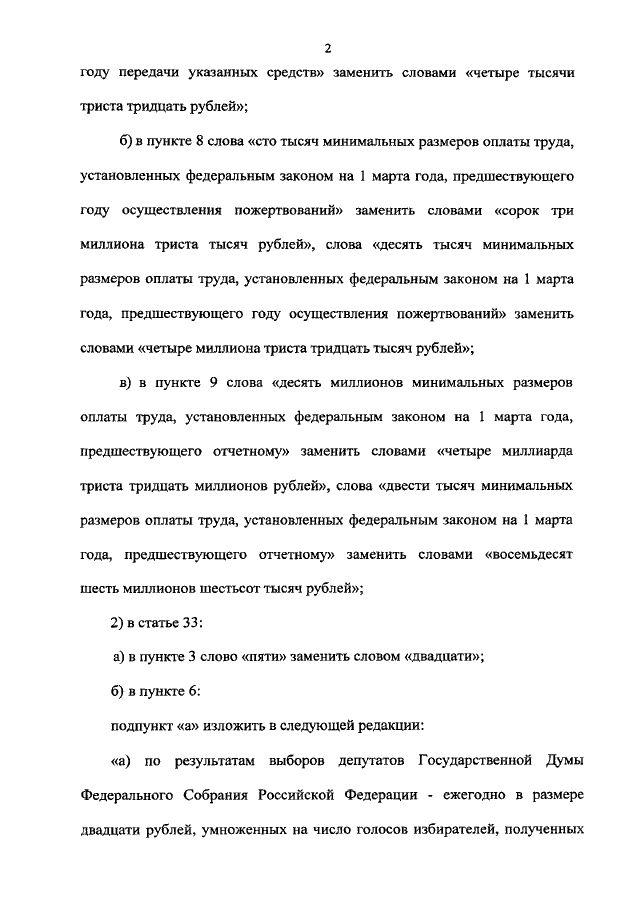 2

году передачи указанных средств» заменить словами «четыре тысячи триста тридцать рублей»;

б) в пункте 8 слова «сто тысяч минимальных размеров оплаты труда, установленных федеральным законом на 1 марта года, предшествующего году осуществления пожертвований» заменить словами «сорок три миллиона триста тысяч рублей», слова «десять тысяч минимальных размеров оплаты труда, установленных федеральным законом на 1 марта года, предшествующего году осуществления пожертвований» заменить словами «четыре миллиона триста тридцать тысяч рублей»;

в) в пункте 9 слова «десять миллионов минимальных размеров оплаты труда, установленных федеральным законом на 1 марта года, предшествующего отчетному» заменить словами «четыре миллиарда триста тридцать миллионов рублей», слова «двести тысяч минимальных размеров оплаты труда, установленных федеральным законом на 1 марта года, предшествующего отчетному» заменить словами «восемьдесят шесть миллионов шестьсот тысяч рублей»;

2) в статье 33:

а) в пункте 3 слово «пяти» заменить словом «двадцати»;

б) в пункте 6:

подпункт «а» изложить в следующей редакции:

«а) по результатам выборов депутатов Государственной Думы Федерального Собрания Российской Федерации - ежегодно в размере двадцати рублей, умноженных на число голосов избирателей, полученных